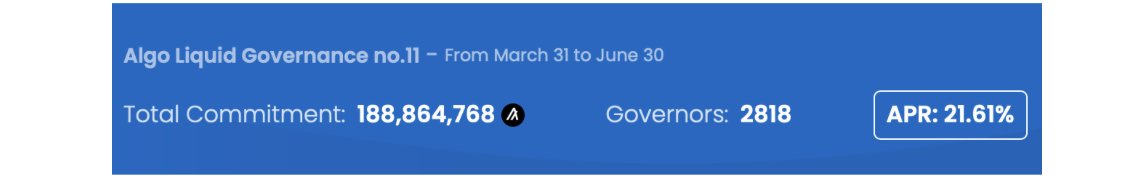 Algo Liquid Governance no.11 – From March 31 to June 30

Total Commitment: 188,864,768 Governors: 2818 APR: 21.61%